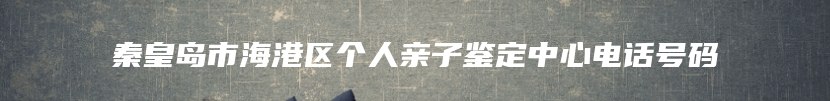 秦皇岛市海港区个人亲子鉴定中心电话号码